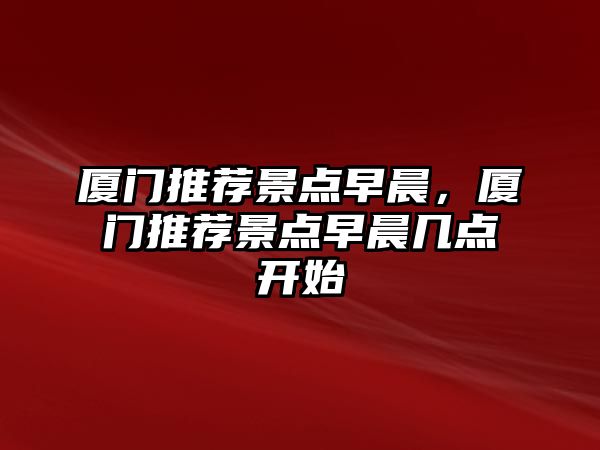 厦门推荐景点早晨，厦门推荐景点早晨几点开始